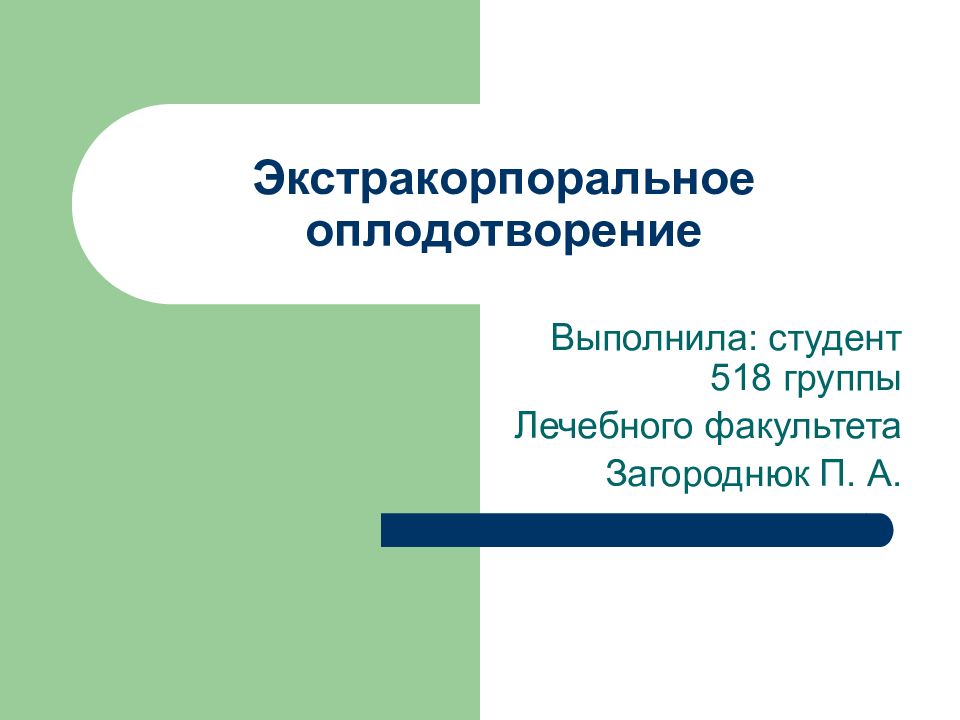 Экстракорпоральное оплодотворение

Выполнила: студент 518 группы

Лечебного факультета

Загороднюк П. А.